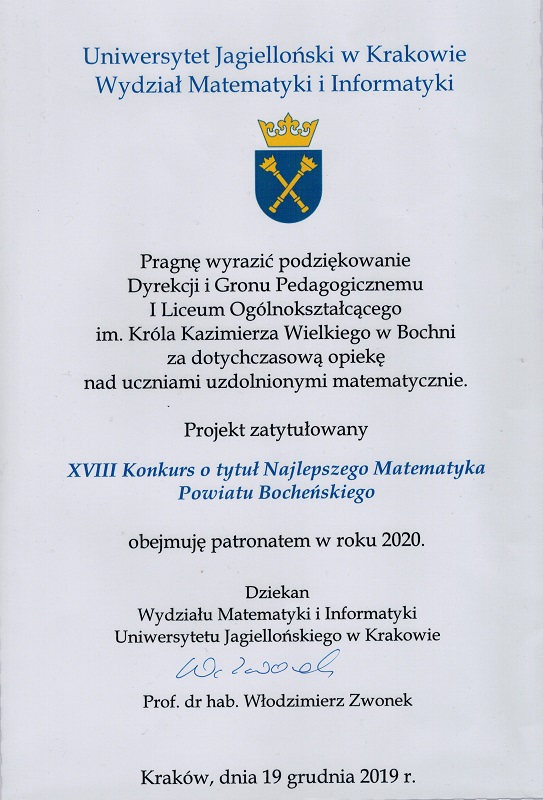 Uniwersytet Jagielloński w Krakowie
Wydział Matematyki i Informatyki

Pragnę wyrazić podziękowanie
Dyrekcji i Gronu Pedagogicznemu
I Liceum Ogólnokształcącego
im. Króla Kazimierza Wielkiego w Bochni
za dotychczasową opiekę
nad uczniami uzdolnionymi matematycznie.

Projekt zatytułowany

XVIII Konkurs o tytuł Najlepszego Matematyka
Powiatu Bocheńskiego

obejmuję patronatem w roku 2020.

Dziekan
Wydziału Matematyki i Informatyki
Uniwersytetu Jagiellońskiego w Krakowie

W. Zwonek

Prof. dr hab. Włodzimierz Zwonek

Kraków, dnia 19 grudnia 2019 r.